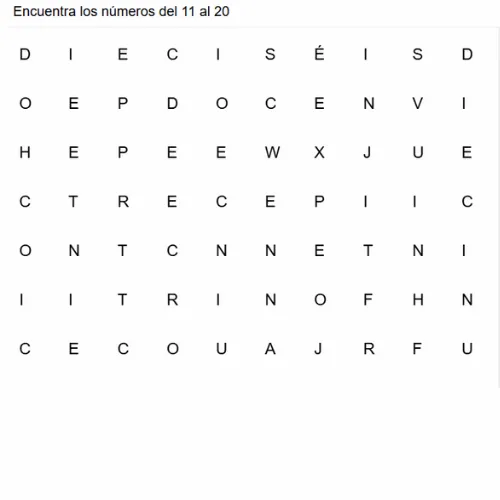 Encuentra los números del 11 al 20

| D | I | E | C | I | S | É | I | S | D |
|---|---|---|---|---|---|---|---|---|---|
| O | E | P | D | O | C | E | N | V | I |
| H | E | P | E | E | W | X | J | U | E |
| C | T | R | E | C | E | P | I | I | C |
| O | N | T | C | N | N | E | T | N | I |
| I | I | T | R | I | N | O | F | H | N |
| C | E | C | O | U | A | J | R | F | U |